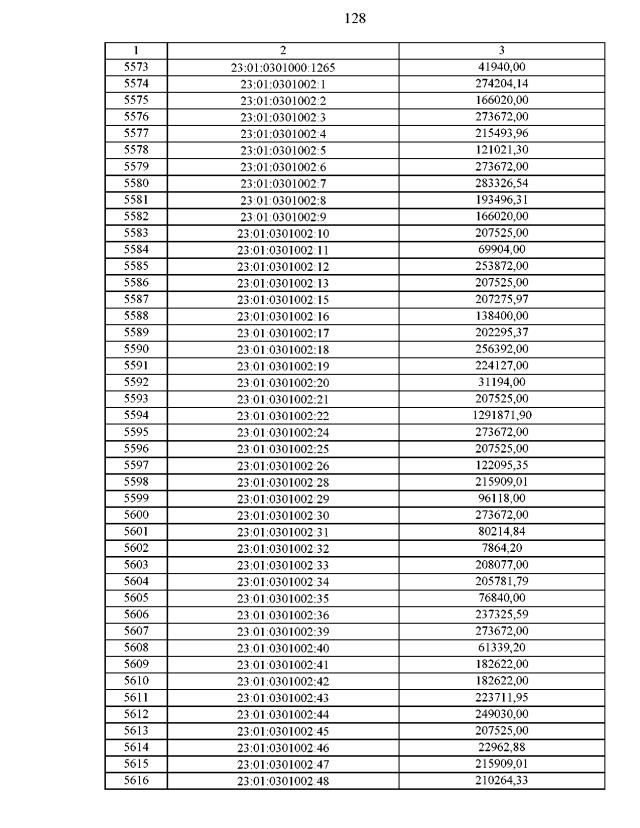 128

| 1 | 2 | 3 |
|---|---|---|
| 5573 | 23:01:0301000:1265 | 41940,00 |
| 5574 | 23:01:0301002:1 | 274204,14 |
| 5575 | 23:01:0301002:2 | 166020,00 |
| 5576 | 23:01:0301002:3 | 273672,00 |
| 5577 | 23:01:0301002:4 | 215493,96 |
| 5578 | 23:01:0301002:5 | 121021,30 |
| 5579 | 23:01:0301002:6 | 273672,00 |
| 5580 | 23:01:0301002:7 | 283326,54 |
| 5581 | 23:01:0301002:8 | 193496,31 |
| 5582 | 23:01:0301002:9 | 166020,00 |
| 5583 | 23:01:0301002:10 | 207525,00 |
| 5584 | 23:01:0301002:11 | 69904,00 |
| 5585 | 23:01:0301002:12 | 253872,00 |
| 5586 | 23:01:0301002:13 | 207525,00 |
| 5587 | 23:01:0301002:15 | 207275,97 |
| 5588 | 23:01:0301002:16 | 138400,00 |
| 5589 | 23:01:0301002:17 | 202295,37 |
| 5590 | 23:01:0301002:18 | 256392,00 |
| 5591 | 23:01:0301002:19 | 224127,00 |
| 5592 | 23:01:0301002:20 | 31194,00 |
| 5593 | 23:01:0301002:21 | 207525,00 |
| 5594 | 23:01:0301002:22 | 1291871,90 |
| 5595 | 23:01:0301002:24 | 273672,00 |
| 5596 | 23:01:0301002:25 | 207525,00 |
| 5597 | 23:01:0301002:26 | 122095,35 |
| 5598 | 23:01:0301002:28 | 215909,01 |
| 5599 | 23:01:0301002:29 | 96118,00 |
| 5600 | 23:01:0301002:30 | 273672,00 |
| 5601 | 23:01:0301002:31 | 80214,84 |
| 5602 | 23:01:0301002:32 | 7864,20 |
| 5603 | 23:01:0301002:33 | 208077,00 |
| 5604 | 23:01:0301002:34 | 205781,79 |
| 5605 | 23:01:0301002:35 | 76840,00 |
| 5606 | 23:01:0301002:36 | 237325,59 |
| 5607 | 23:01:0301002:39 | 273672,00 |
| 5608 | 23:01:0301002:40 | 61339,20 |
| 5609 | 23:01:0301002:41 | 182622,00 |
| 5610 | 23:01:0301002:42 | 182622,00 |
| 5611 | 23:01:0301002:43 | 223711,95 |
| 5612 | 23:01:0301002:44 | 249030,00 |
| 5613 | 23:01:0301002:45 | 207525,00 |
| 5614 | 23:01:0301002:46 | 22962,88 |
| 5615 | 23:01:0301002:47 | 215909,01 |
| 5616 | 23:01:0301002:48 | 210264,33 |